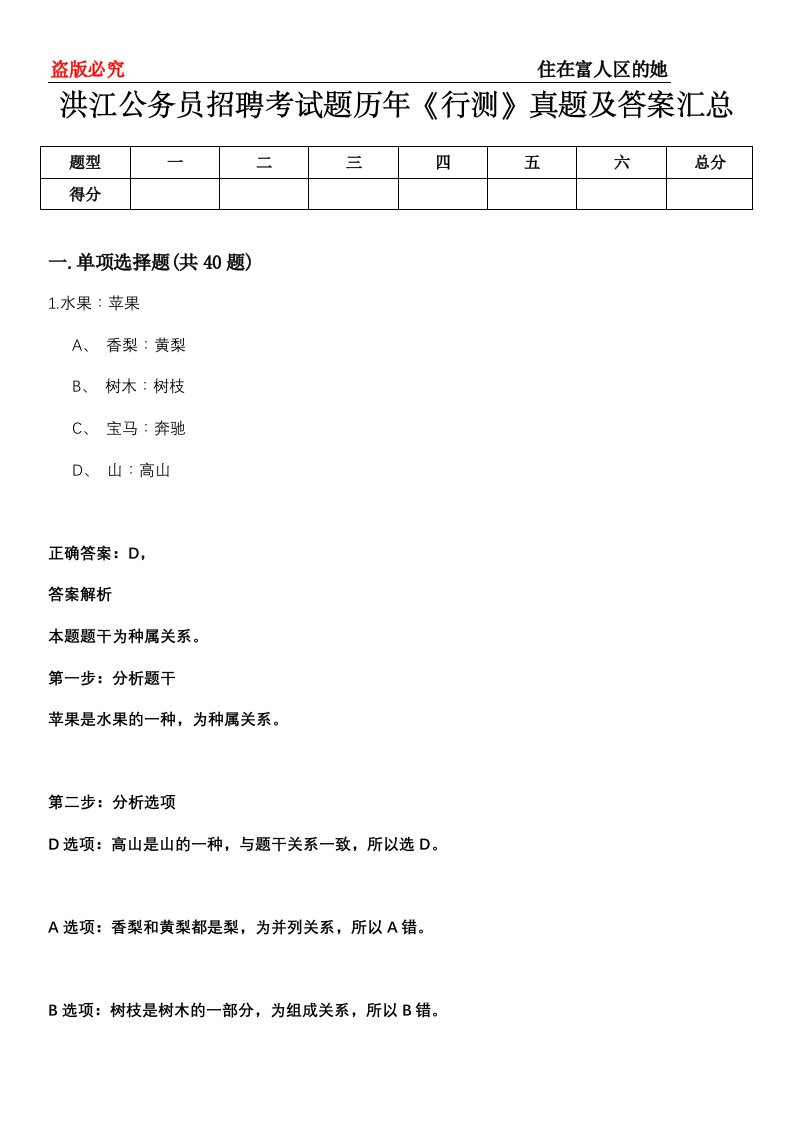 盗版必究

住在富人区的她

洪江公务员招聘考试题历年《行测》真题及答案汇总

| 题型 | 一 | 二 | 三 | 四 | 五 | 六 | 总分 |
|---|---|---|---|---|---|---|---|
| 得分 | | | | | | | |

一.单项选择题(共40题)

1.水果：苹果

A、 香梨：黄梨

B、 树木：树枝

C、 宝马：奔驰

D、 山：高山

正确答案：D，

答案解析

本题题干为种属关系。

第一步：分析题干

苹果是水果的一种，为种属关系。

第二步：分析选项

D选项：高山是山的一种，与题干关系一致，所以选D。

A选项：香梨和黄梨都是梨，为并列关系，所以A错。

B选项：树枝是树木的一部分，为组成关系，所以B错。